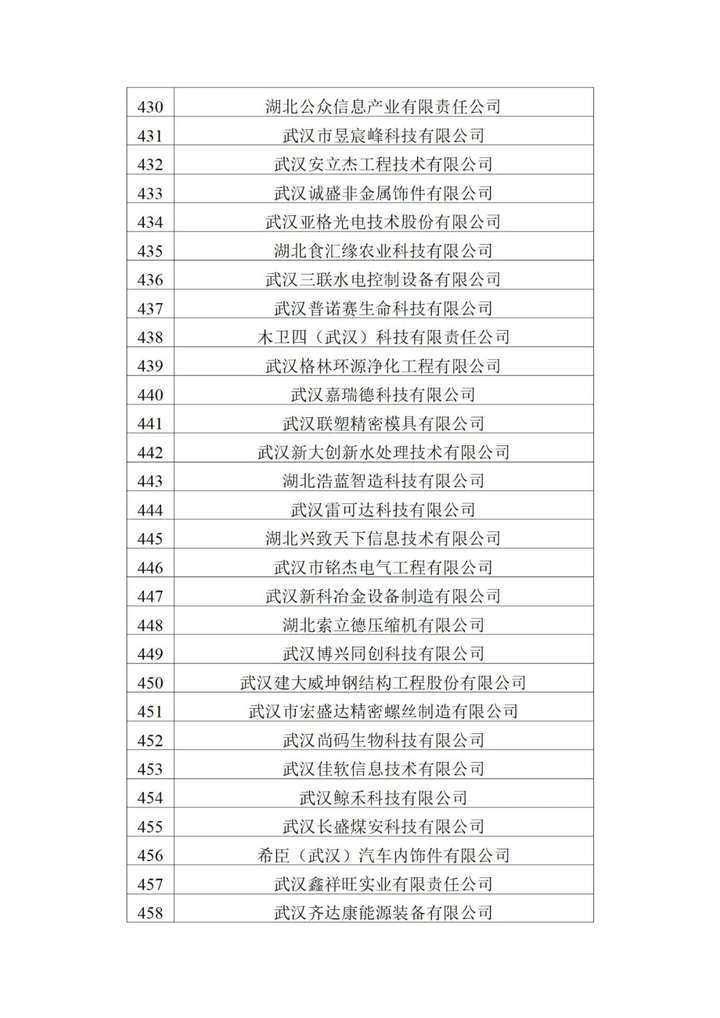 | 430 | 湖北公众信息产业有限责任公司 |
|---|---|
| 431 | 武汉市昱宸峰科技有限公司 |
| 432 | 武汉安立杰工程技术有限公司 |
| 433 | 武汉诚盛非金属饰件有限公司 |
| 434 | 武汉亚格光电技术股份有限公司 |
| 435 | 湖北食汇缘农业科技有限公司 |
| 436 | 武汉三联水电控制设备有限公司 |
| 437 | 武汉普诺赛生命科技有限公司 |
| 438 | 木卫四（武汉）科技有限责任公司 |
| 439 | 武汉格林环源净化工程有限公司 |
| 440 | 武汉嘉瑞德科技有限公司 |
| 441 | 武汉联塑精密模具有限公司 |
| 442 | 武汉新大创新水处理技术有限公司 |
| 443 | 湖北浩蓝智造科技有限公司 |
| 444 | 武汉雷可达科技有限公司 |
| 445 | 湖北兴致天下信息技术有限公司 |
| 446 | 武汉市铭杰电气工程有限公司 |
| 447 | 武汉新科冶金设备制造有限公司 |
| 448 | 湖北索立德压缩机有限公司 |
| 449 | 武汉博兴同创科技有限公司 |
| 450 | 武汉建大威坤钢结构工程股份有限公司 |
| 451 | 武汉市宏盛达精密螺丝制造有限公司 |
| 452 | 武汉尚码生物科技有限公司 |
| 453 | 武汉佳软信息技术有限公司 |
| 454 | 武汉鲸禾科技有限公司 |
| 455 | 武汉长盛煤安科技有限公司 |
| 456 | 希臣（武汉）汽车内饰件有限公司 |
| 457 | 武汉鑫祥旺实业有限责任公司 |
| 458 | 武汉齐达康能源装备有限公司 |